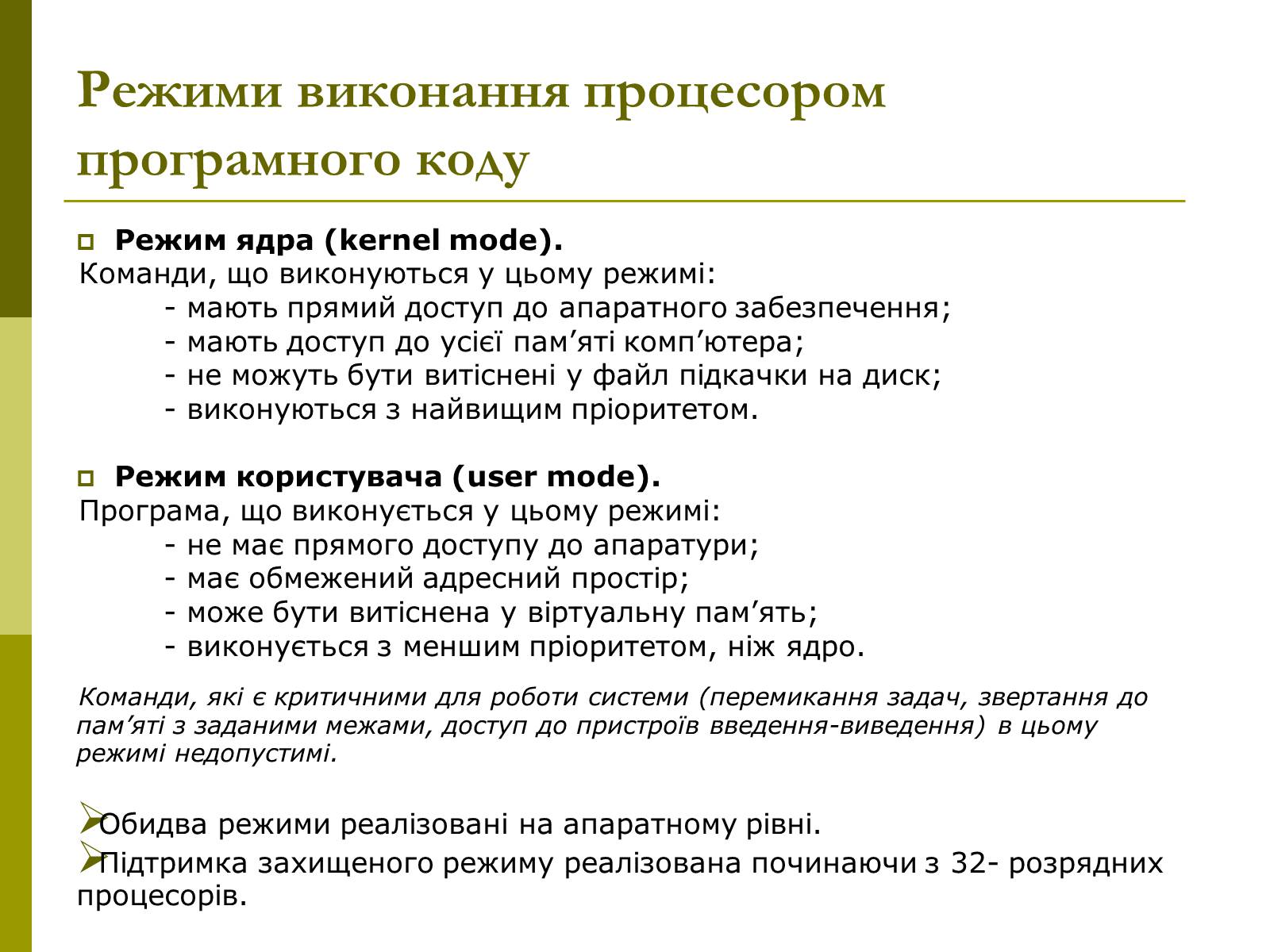 Режими виконання процесором програмного коду

Режим ядра (kernel mode).
Команди, що виконуються у цьому режимі:
- мають прямий доступ до апаратного забезпечення;
- мають доступ до усієї пам’яті комп’ютера;
- не можуть бути витіснені у файл підкачки на диск;
- виконуються з найвищим пріоритетом.

Режим користувача (user mode).
Програма, що виконується у цьому режимі:
- не має прямого доступу до апаратури;
- має обмежений адресний простір;
- може бути витіснена у віртуальну пам’ять;
- виконується з меншим пріоритетом, ніж ядро.

Команди, які є критичними для роботи системи (перемикання задач, звертання до пам’яті з заданими межами, доступ до пристроїв введення-виведення) в цьому режимі недопустимі.

Обидва режими реалізовані на апаратному рівні.
Підтримка захищеного режиму реалізована починаючи з 32- розрядних процесорів.